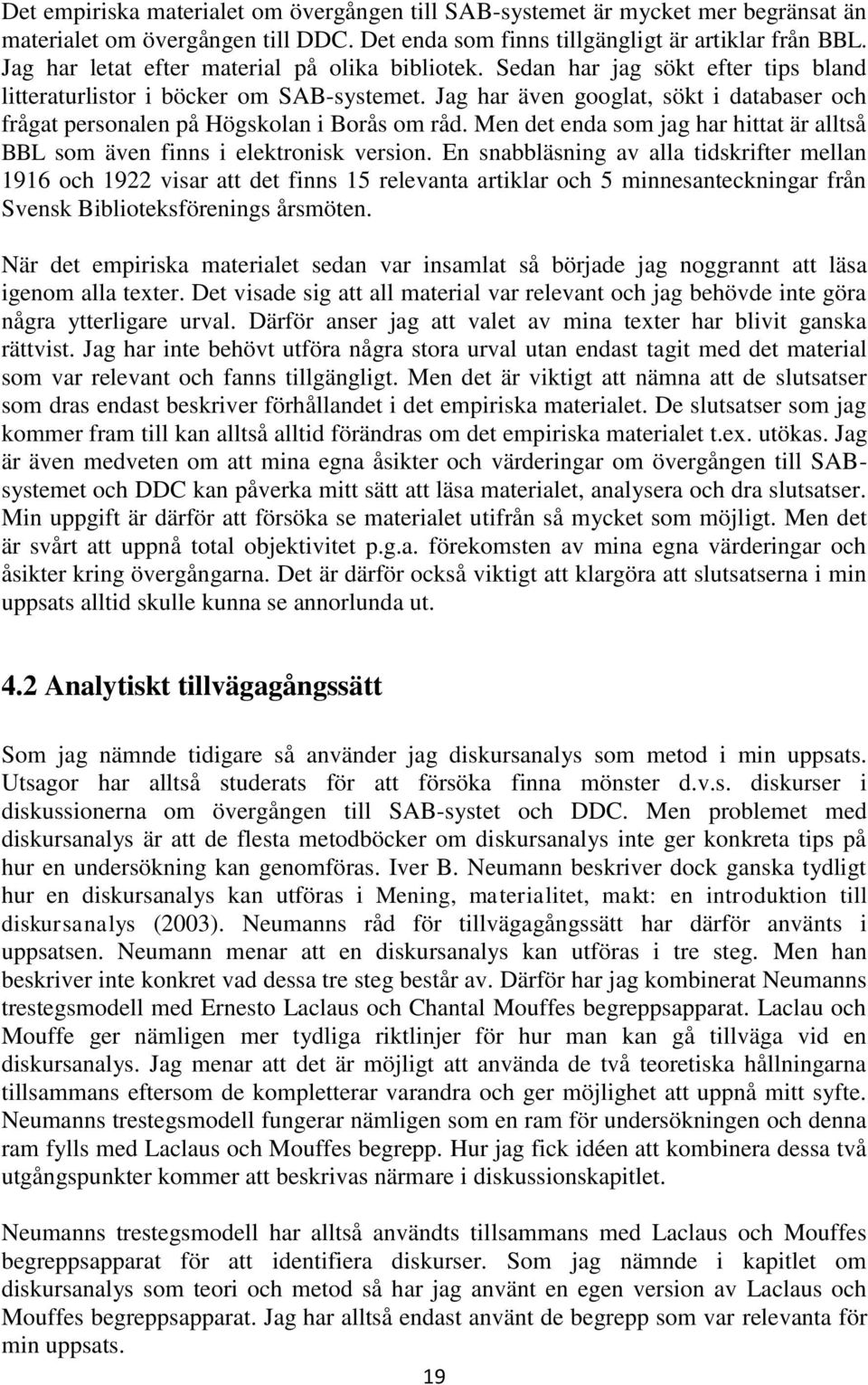 Det empiriska materialet om övergången till SAB-systemet är mycket mer begränsat än materialet om övergången till DDC. Det enda som finns tillgängligt är artiklar från BBL. Jag har letat efter material på olika bibliotek. Sedan har jag sökt efter tips bland litteraturlistor i böcker om SAB-systemet. Jag har även googlat, sökt i databaser och frågat personalen på Högskolan i Borås om råd. Men det enda som jag har hittat är alltså BBL som även finns i elektronisk version. En snabbläsning av alla tidskrifter mellan 1916 och 1922 visar att det finns 15 relevanta artiklar och 5 minnesanteckningar från Svensk Biblioteksförenings årsmöten.

När det empiriska materialet sedan var insamlat så började jag noggrannt att läsa igenom alla texter. Det visade sig att all material var relevant och jag behövde inte göra några ytterligare urval. Därför anser jag att valet av mina texter har blivit ganska rättvist. Jag har inte behövt utföra några stora urval utan endast tagit med det material som var relevant och fanns tillgängligt. Men det är viktigt att nämna att de slutsatser som dras endast beskriver förhållandet i det empiriska materialet. De slutsatser som jag kommer fram till kan alltså alltid förändras om det empiriska materialet t.ex. utökas. Jag är även medveten om att mina egna åsikter och värderingar om övergången till SAB-systemet och DDC kan påverka mitt sätt att läsa materialet, analysera och dra slutsatser. Min uppgift är därför att försöka se materialet utifrån så mycket som möjligt. Men det är svårt att uppnå total objektivitet p.g.a. förekomsten av mina egna värderingar och åsikter kring övergångarna. Det är därför också viktigt att klargöra att slutsatserna i min uppsats alltid skulle kunna se annorlunda ut.

4.2 Analytiskt tillvägagångssätt

Som jag nämnde tidigare så använder jag diskursanalys som metod i min uppsats. Utsagor har alltså studerats för att försöka finna mönster d.v.s. diskurser i diskussionerna om övergången till SAB-systet och DDC. Men problemet med diskursanalys är att de flesta metodböcker om diskursanalys inte ger konkreta tips på hur en undersökning kan genomföras. Iver B. Neumann beskriver dock ganska tydligt hur en diskursanalys kan utföras i Mening, materialitet, makt: en introduktion till diskursanalys (2003). Neumanns råd för tillvägagångssätt har därför använts i uppsatsen. Neumann menar att en diskursanalys kan utföras i tre steg. Men han beskriver inte konkret vad dessa tre steg består av. Därför har jag kombinerat Neumanns trestegsmodell med Ernesto Laclaus och Chantal Mouffes begreppsapparat. Laclau och Mouffe ger nämligen mer tydliga riktlinjer för hur man kan gå tillväga vid en diskursanalys. Jag menar att det är möjligt att använda de två teoretiska hållningarna tillsammans eftersom de kompletterar varandra och ger möjlighet att uppnå mitt syfte. Neumanns trestegsmodell fungerar nämligen som en ram för undersökningen och denna ram fylls med Laclaus och Mouffes begrepp. Hur jag fick idéen att kombinera dessa två utgångspunkter kommer att beskrivas närmare i diskussionskapitlet.

Neumanns trestegsmodell har alltså användts tillsammans med Laclaus och Mouffes begreppsapparat för att identifiera diskurser. Som jag nämnde i kapitlet om diskursanalys som teori och metod så har jag använt en egen version av Laclaus och Mouffes begreppsapparat. Jag har alltså endast använt de begrepp som var relevanta för min uppsats.

19